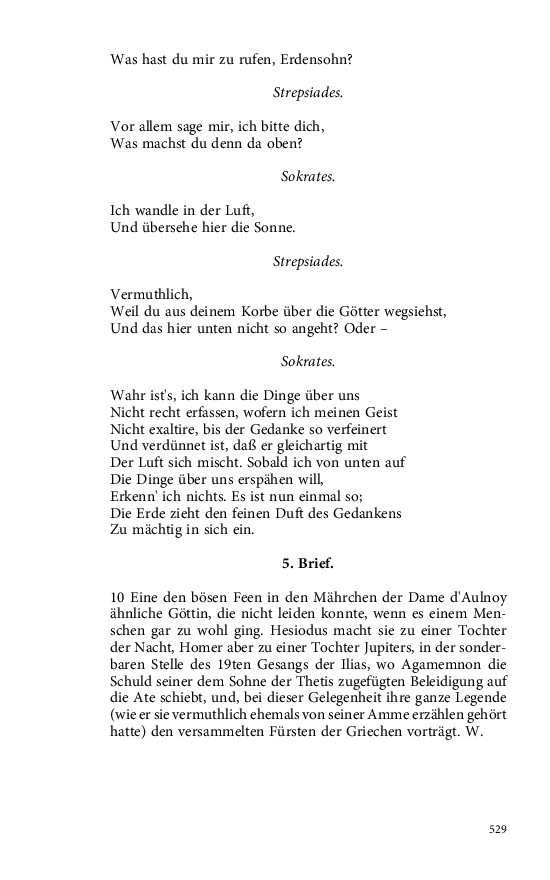 Was hast du mir zu rufen, Erdensohn?

Strepsiades.

Vor allem sage mir, ich bitte dich,
Was machst du denn da oben?

Sokrates.

Ich wandle in der Luft,
Und übersehe hier die Sonne.

Strepsiades.

Vermuthlich,
Weil du aus deinem Korbe über die Götter wegsiehst,
Und das hier unten nicht so angeht? Oder –

Sokrates.

Wahr ist's, ich kann die Dinge über uns
Nicht recht erfassen, wofern ich meinen Geist
Nicht exaltire, bis der Gedanke so verfeinert
Und verdünnet ist, daß er gleichartig mit
Der Luft sich mischt. Sobald ich von unten auf
Die Dinge über uns erspähen will,
Erkenn' ich nichts. Es ist nun einmal so;
Die Erde zieht den feinen Duft des Gedankens
Zu mächtig in sich ein.

5. Brief.

10 Eine den bösen Feen in den Mährchen der Dame d'Aulnoy ähnliche Göttin, die nicht leiden konnte, wenn es einem Menschen gar zu wohl ging. Hesiodus macht sie zu einer Tochter der Nacht, Homer aber zu einer Tochter Jupiters, in der sonderbaren Stelle des 19ten Gesangs der Ilias, wo Agamemnon die Schuld seiner dem Sohne der Thetis zugefügten Beleidigung auf die Ate schiebt, und, bei dieser Gelegenheit ihre ganze Legende (wie er sie vermuthlich ehemals von seiner Amme erzählen gehört hatte) den versammelten Fürsten der Griechen vorträgt. W.

529